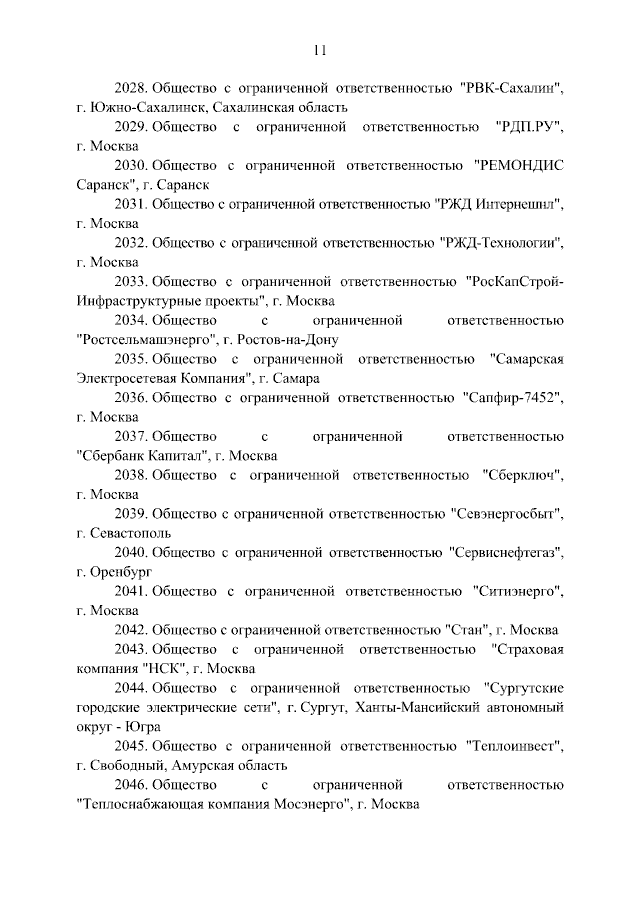 11

2028. Общество с ограниченной ответственностью "РВК-Сахалин", г. Южно-Сахалинск, Сахалинская область

2029. Общество с ограниченной ответственностью "РДП.РУ", г. Москва

2030. Общество с ограниченной ответственностью "РЕМОНДИС Саранск", г. Саранск

2031. Общество с ограниченной ответственностью "РЖД Интернешнл", г. Москва

2032. Общество с ограниченной ответственностью "РЖД-Технологии", г. Москва

2033. Общество с ограниченной ответственностью "РосКапСтрой-Инфраструктурные проекты", г. Москва

2034. Общество с ограниченной ответственностью "Ростсельмашэнерго", г. Ростов-на-Дону

2035. Общество с ограниченной ответственностью "Самарская Электросетевая Компания", г. Самара

2036. Общество с ограниченной ответственностью "Сапфир-7452", г. Москва

2037. Общество с ограниченной ответственностью "Сбербанк Капитал", г. Москва

2038. Общество с ограниченной ответственностью "Сберключ", г. Москва

2039. Общество с ограниченной ответственностью "Севэнергосбыт", г. Севастополь

2040. Общество с ограниченной ответственностью "Сервиснефтегаз", г. Оренбург

2041. Общество с ограниченной ответственностью "Ситиэнерго", г. Москва

2042. Общество с ограниченной ответственностью "Стан", г. Москва

2043. Общество с ограниченной ответственностью "Страховая компания "НСК", г. Москва

2044. Общество с ограниченной ответственностью "Сургутские городские электрические сети", г. Сургут, Ханты-Мансийский автономный округ - Югра

2045. Общество с ограниченной ответственностью "Теплоинвест", г. Свободный, Амурская область

2046. Общество с ограниченной ответственностью "Теплоснабжающая компания Мосэнерго", г. Москва